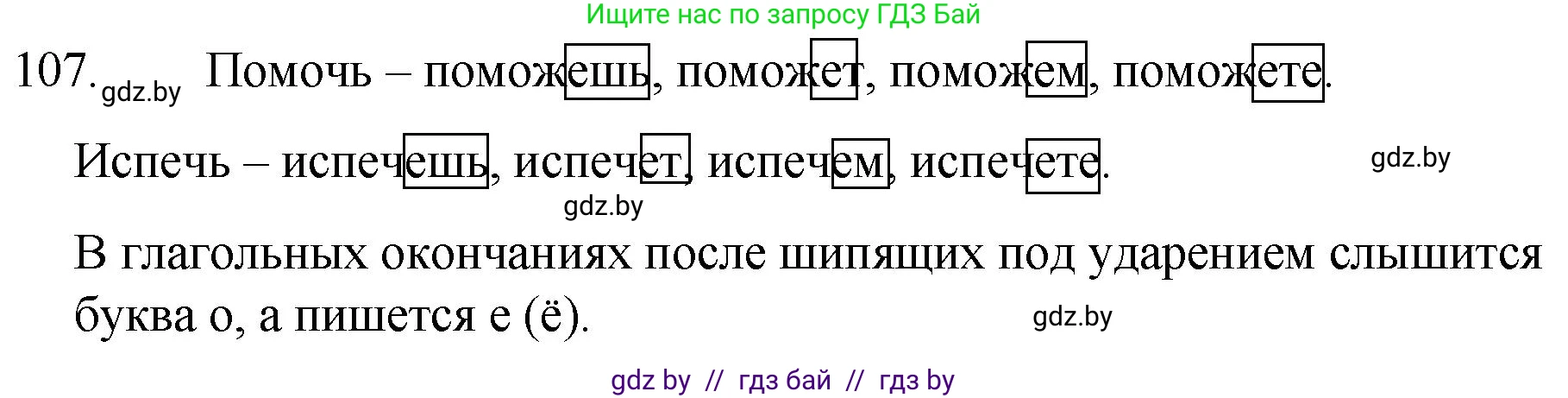 Ищите нас по запросу ГДЗ Бай

107. gdz.by Помочь – поможешь, поможет, поможем, поможете.

Испечь – испечешь, испечет, испечем, испечете. gdz.by

gdz.by

В глагольных окончаниях после шипящих под ударением слышится буква о, а пишется е (ё). gdz.by

gdz by // гдз бай // гдз by